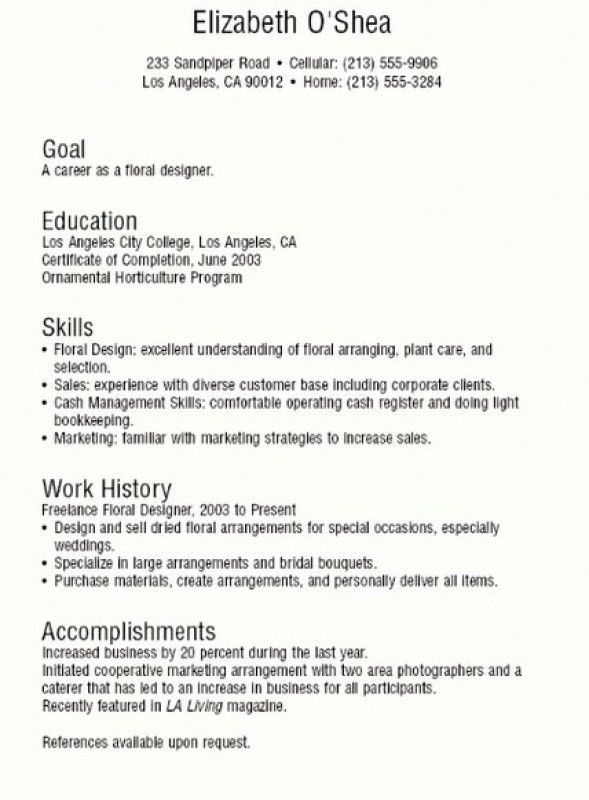 Elizabeth O'Shea

233 Sandpiper Road • Cellular: (213) 555-9906
Los Angeles, CA 90012 • Home: (213) 555-3284

Goal
A career as a floral designer.

Education
Los Angeles City College, Los Angeles, CA
Certificate of Completion, June 2003
Ornamental Horticulture Program

Skills
• Floral Design: excellent understanding of floral arranging, plant care, and selection.
• Sales: experience with diverse customer base including corporate clients.
• Cash Management Skills: comfortable operating cash register and doing light bookkeeping.
• Marketing: familiar with marketing strategies to increase sales.

Work History
Freelance Floral Designer, 2003 to Present
• Design and sell dried floral arrangements for special occasions, especially weddings.
• Specialize in large arrangements and bridal bouquets.
• Purchase materials, create arrangements, and personally deliver all items.

Accomplishments
Increased business by 20 percent during the last year.
Initiated cooperative marketing arrangement with two area photographers and a caterer that has led to an increase in business for all participants.
Recently featured in LA Living magazine.

References available upon request.